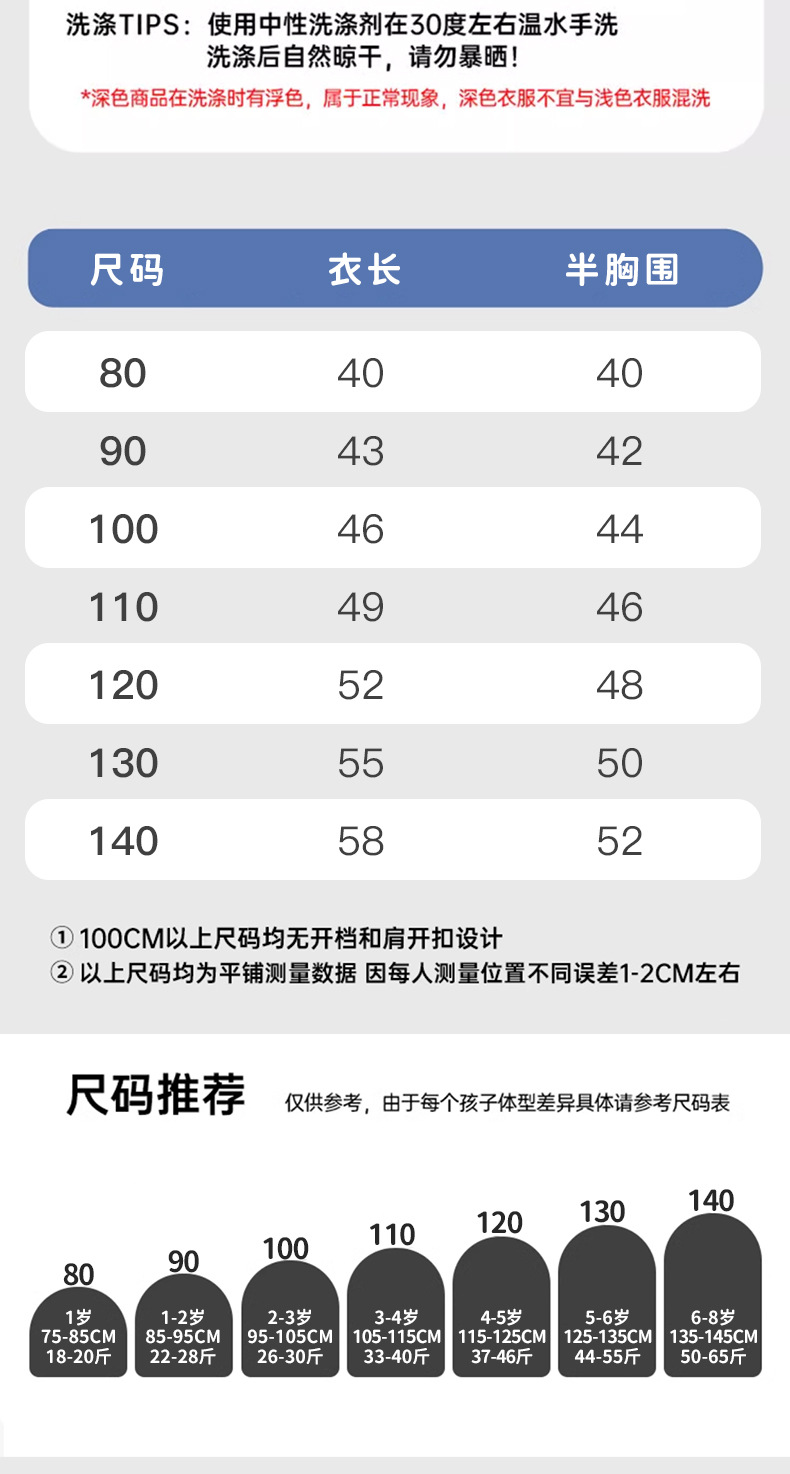 洗涤TIPS：使用中性洗涤剂在30度左右温水手洗
洗涤后自然晾干，请勿暴晒！

*深色商品在洗涤时有浮色，属于正常现象，深色衣服不宜与浅色衣服混洗

| 尺码 | 衣长 | 半胸围 |
|---|---|---|
| 80 | 40 | 40 |
| 90 | 43 | 42 |
| 100 | 46 | 44 |
| 110 | 49 | 46 |
| 120 | 52 | 48 |
| 130 | 55 | 50 |
| 140 | 58 | 52 |

① 100CM以上尺码均无开档和肩开扣设计
② 以上尺码均为平铺测量数据 因每人测量位置不同误差1-2CM左右

尺码推荐 仅供参考，由于每个孩子体型差异具体请参考尺码表

80
1岁
75-85CM
18-20斤

90
1-2岁
85-95CM
22-28斤

100
2-3岁
95-105CM
26-30斤

110
3-4岁
105-115CM
33-40斤

120
4-5岁
115-125CM
37-46斤

130
5-6岁
125-135CM
44-55斤

140
6-8岁
135-145CM
50-65斤